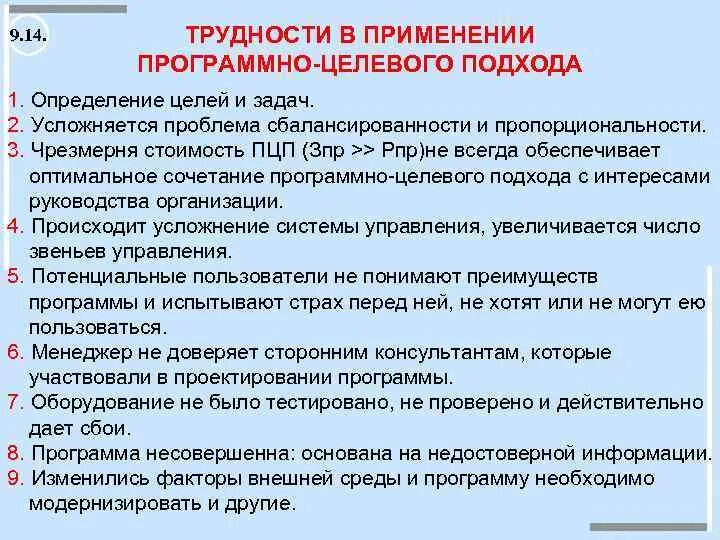 9.14.

ТРУДНОСТИ В ПРИМЕНЕНИИ ПРОГРАММНО-ЦЕЛЕВОГО ПОДХОДА

1. Определение целей и задач.
2. Усложняется проблема сбалансированности и пропорциональности.
3. Чрезмерня стоимость ПЦП (Зпр >> Рпр)не всегда обеспечивает оптимальное сочетание программно-целевого подхода с интересами руководства организации.
4. Происходит усложнение системы управления, увеличивается число звеньев управления.
5. Потенциальные пользователи не понимают преимуществ программы и испытывают страх перед ней, не хотят или не могут ею пользоваться.
6. Менеджер не доверяет сторонним консультантам, которые участвовали в проектировании программы.
7. Оборудование не было тестировано, не проверено и действительно дает сбои.
8. Программа несовершенна: основана на недостоверной информации.
9. Изменились факторы внешней среды и программу необходимо модернизировать и другие.